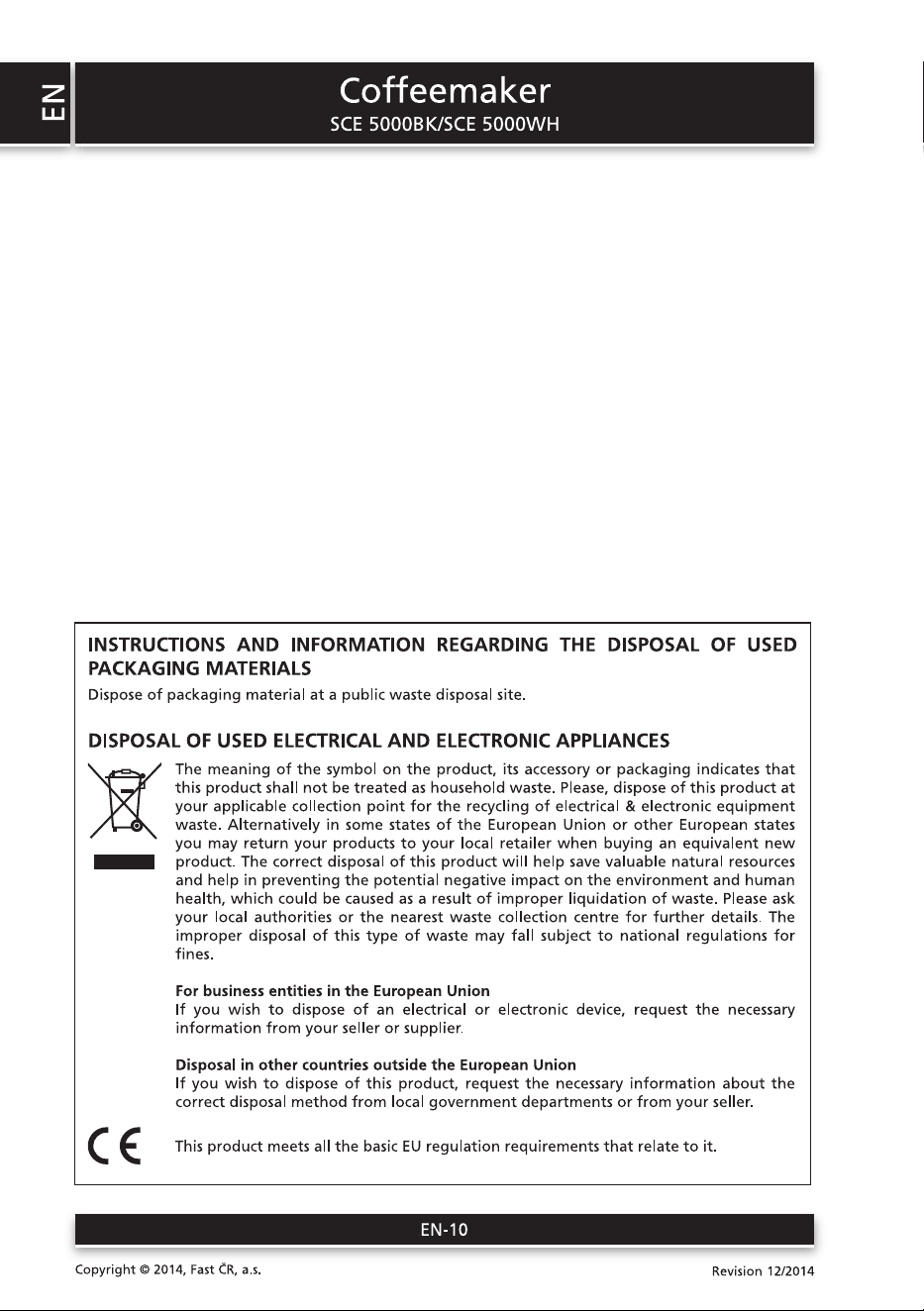 EN

Coffeemaker
SCE 5000BK/SCE 5000WH

INSTRUCTIONS AND INFORMATION REGARDING THE DISPOSAL OF USED PACKAGING MATERIALS

Dispose of packaging material at a public waste disposal site.

DISPOSAL OF USED ELECTRICAL AND ELECTRONIC APPLIANCES

The meaning of the symbol on the product, its accessory or packaging indicates that this product shall not be treated as household waste. Please, dispose of this product at your applicable collection point for the recycling of electrical & electronic equipment waste. Alternatively in some states of the European Union or other European states you may return your products to your local retailer when buying an equivalent new product. The correct disposal of this product will help save valuable natural resources and help in preventing the potential negative impact on the environment and human health, which could be caused as a result of improper liquidation of waste. Please ask your local authorities or the nearest waste collection centre for further details. The improper disposal of this type of waste may fall subject to national regulations for fines.

For business entities in the European Union
If you wish to dispose of an electrical or electronic device, request the necessary information from your seller or supplier.

Disposal in other countries outside the European Union
If you wish to dispose of this product, request the necessary information about the correct disposal method from local government departments or from your seller.

This product meets all the basic EU regulation requirements that relate to it.

EN-10

Copyright © 2014, Fast ČR, a.s.

Revision 12/2014